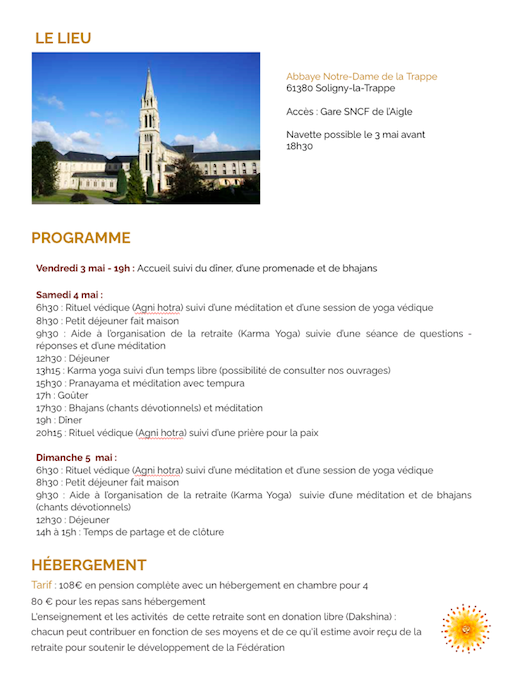 LE LIEU

Abbaye Notre-Dame de la Trappe
61380 Soligny-la-Trappe

Accès : Gare SNCF de l'Aigle

Navette possible le 3 mai avant 18h30

PROGRAMME

Vendredi 3 mai - 19h : Accueil suivi du dîner, d'une promenade et de bhajans

Samedi 4 mai :
6h30 : Rituel védique (Agni hotra) suivi d'une méditation et d'une session de yoga védique
8h30 : Petit déjeuner fait maison
9h30 : Aide à l'organisation de la retraite (Karma Yoga) suivie d'une séance de questions - réponses et d'une méditation
12h30 : Déjeuner
13h15 : Karma yoga suivi d'un temps libre (possibilité de consulter nos ouvrages)
15h30 : Pranayama et méditation avec tempura
17h : Goûter
17h30 : Bhajans (chants dévotionnels) et méditation
19h : Dîner
20h15 : Rituel védique (Agni hotra) suivi d'une prière pour la paix

Dimanche 5 mai :
6h30 : Rituel védique (Agni hotra) suivi d'une méditation et d'une session de yoga védique
8h30 : Petit déjeuner fait maison
9h30 : Aide à l'organisation de la retraite (Karma Yoga) suivie d'une méditation et de bhajans (chants dévotionnels)
12h30 : Déjeuner
14h à 15h : Temps de partage et de clôture

HÉBERGEMENT

Tarif : 108€ en pension complète avec un hébergement en chambre pour 4
80 € pour les repas sans hébergement
L'enseignement et les activités de cette retraite sont en donation libre (Dakshina) : chacun peut contribuer en fonction de ses moyens et de ce qu'il estime avoir reçu de la retraite pour soutenir le développement de la Fédération